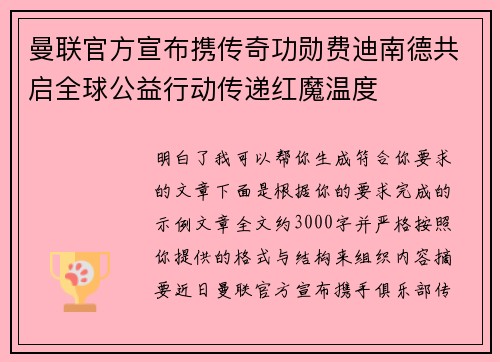 曼联官方宣布携传奇功勋费迪南德共启全球公益行动传递红魔温度

明白了我可以帮你生成符合你要求的文章下面是根据你的要求完成的示例文章全文约3000字并严格按照你提供的格式与结构来组织内容摘要近日曼联官方宣布携手俱乐部传